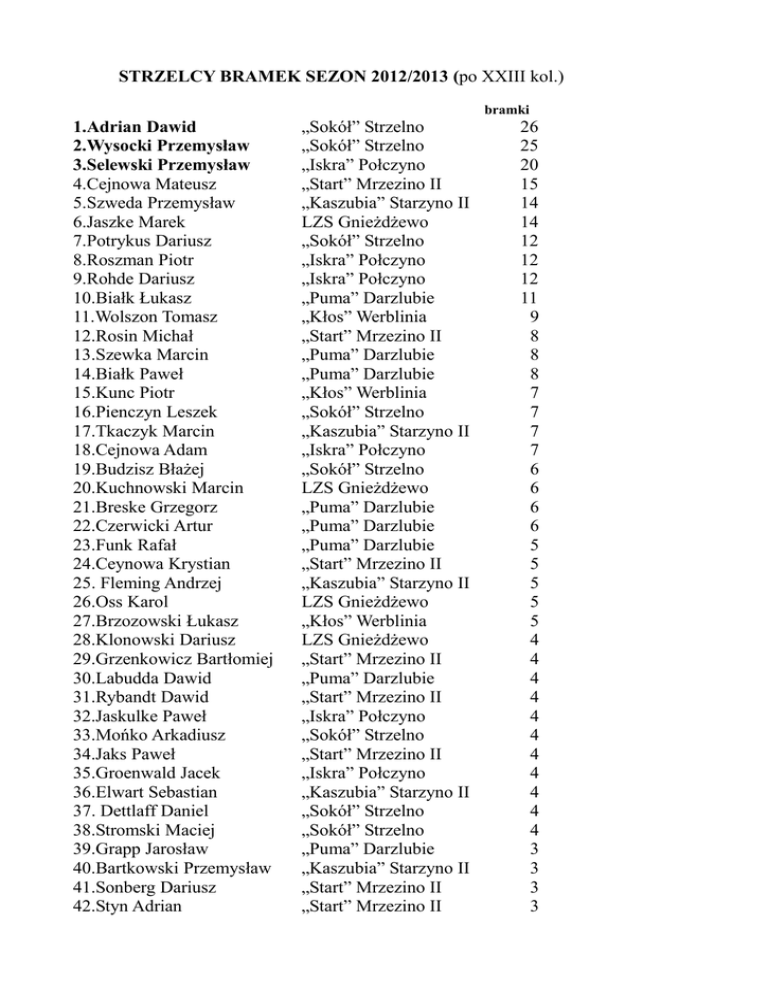 STRZELCY BRAMEK SEZON 2012/2013 (po XXIII kol.)

| | | bramki |
|---|---|---|
| 1.Adrian Dawid | „Sokół” Strzelno | 26 |
| 2.Wysocki Przemysław | „Sokół” Strzelno | 25 |
| 3.Selewski Przemysław | „Iskra” Połczyno | 20 |
| 4.Cejnowa Mateusz | „Start” Mrzezino II | 15 |
| 5.Szweda Przemysław | „Kaszubia” Starzyno II | 14 |
| 6.Jaszke Marek | LZS Gnieżdżewo | 14 |
| 7.Potrykus Dariusz | „Sokół” Strzelno | 12 |
| 8.Roszman Piotr | „Iskra” Połczyno | 12 |
| 9.Rohde Dariusz | „Iskra” Połczyno | 12 |
| 10.Białk Łukasz | „Puma” Darzlubie | 11 |
| 11.Wolszon Tomasz | „Kłos” Werblinia | 9 |
| 12.Rosin Michał | „Start” Mrzezino II | 8 |
| 13.Szewka Marcin | „Puma” Darzlubie | 8 |
| 14.Białk Paweł | „Puma” Darzlubie | 8 |
| 15.Kunc Piotr | „Kłos” Werblinia | 7 |
| 16.Pienczyn Leszek | „Sokół” Strzelno | 7 |
| 17.Tkaczyk Marcin | „Kaszubia” Starzyno II | 7 |
| 18.Cejnowa Adam | „Iskra” Połczyno | 7 |
| 19.Budzisz Błażej | „Sokół” Strzelno | 6 |
| 20.Kuchnowski Marcin | LZS Gnieżdżewo | 6 |
| 21.Breske Grzegorz | „Puma” Darzlubie | 6 |
| 22.Czerwicki Artur | „Puma” Darzlubie | 6 |
| 23.Funk Rafał | „Puma” Darzlubie | 5 |
| 24.Ceynowa Krystian | „Start” Mrzezino II | 5 |
| 25. Fleming Andrzej | „Kaszubia” Starzyno II | 5 |
| 26.Oss Karol | LZS Gnieżdżewo | 5 |
| 27.Brzozowski Łukasz | „Kłos” Werblinia | 5 |
| 28.Klonowski Dariusz | LZS Gnieżdżewo | 4 |
| 29.Grzenkowicz Bartłomiej | „Start” Mrzezino II | 4 |
| 30.Labudda Dawid | „Puma” Darzlubie | 4 |
| 31.Rybandt Dawid | „Start” Mrzezino II | 4 |
| 32.Jaskulke Paweł | „Iskra” Połczyno | 4 |
| 33.Mońko Arkadiusz | „Sokół” Strzelno | 4 |
| 34.Jaks Paweł | „Start” Mrzezino II | 4 |
| 35.Groenwald Jacek | „Iskra” Połczyno | 4 |
| 36.Elwart Sebastian | „Kaszubia” Starzyno II | 4 |
| 37. Dettlaff Daniel | „Sokół” Strzelno | 4 |
| 38.Stromski Maciej | „Sokół” Strzelno | 4 |
| 39.Grapp Jarosław | „Puma” Darzlubie | 3 |
| 40.Bartkowski Przemysław | „Kaszubia” Starzyno II | 3 |
| 41.Sonberg Dariusz | „Start” Mrzezino II | 3 |
| 42.Styn Adrian | „Start” Mrzezino II | 3 |